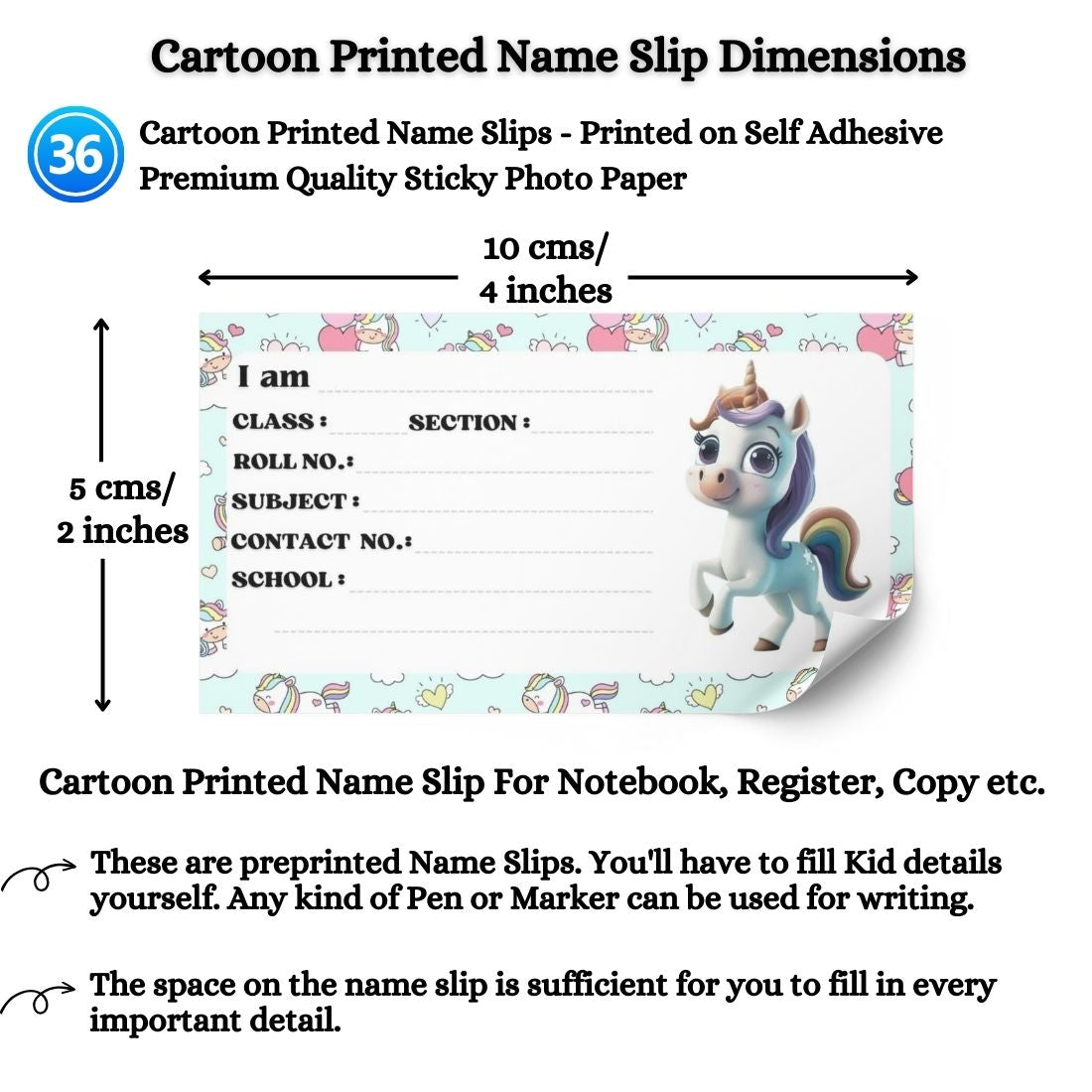 Cartoon Printed Name Slip Dimensions

36

Cartoon Printed Name Slips - Printed on Self Adhesive Premium Quality Sticky Photo Paper

10 cms/
4 inches

5 cms/
2 inches

I am

CLASS : SECTION :

ROLL NO.:

SUBJECT :

CONTACT NO.:

SCHOOL :

Cartoon Printed Name Slip For Notebook, Register, Copy etc.

These are preprinted Name Slips. You'll have to fill Kid details yourself. Any kind of Pen or Marker can be used for writing.

The space on the name slip is sufficient for you to fill in every important detail.